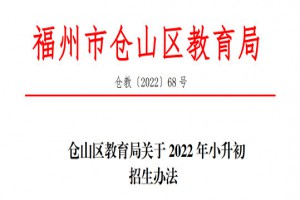 福州市仓山区教育局

仓教〔2022〕68号

仓山区教育局关于2022年小升初招生办法